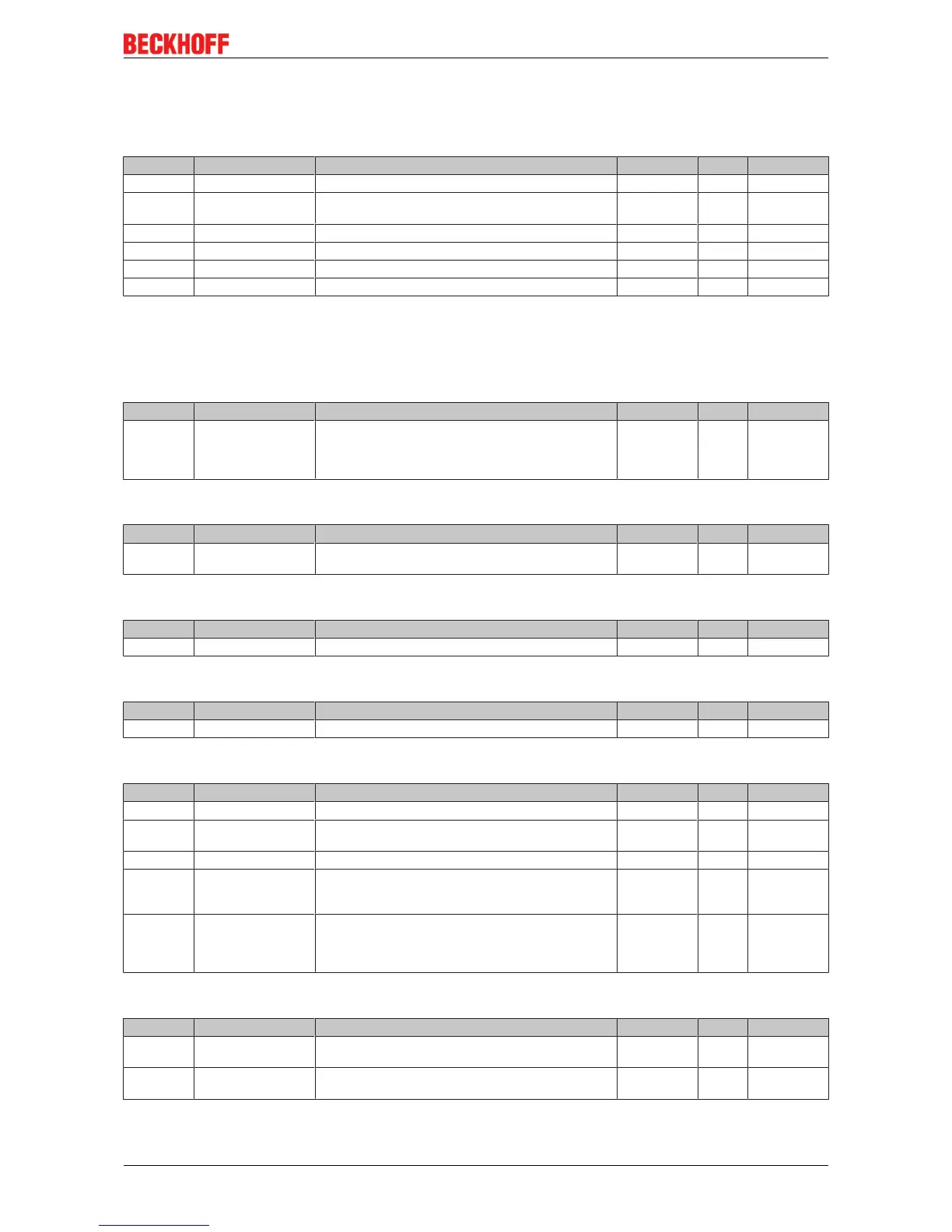 BECKHOFF